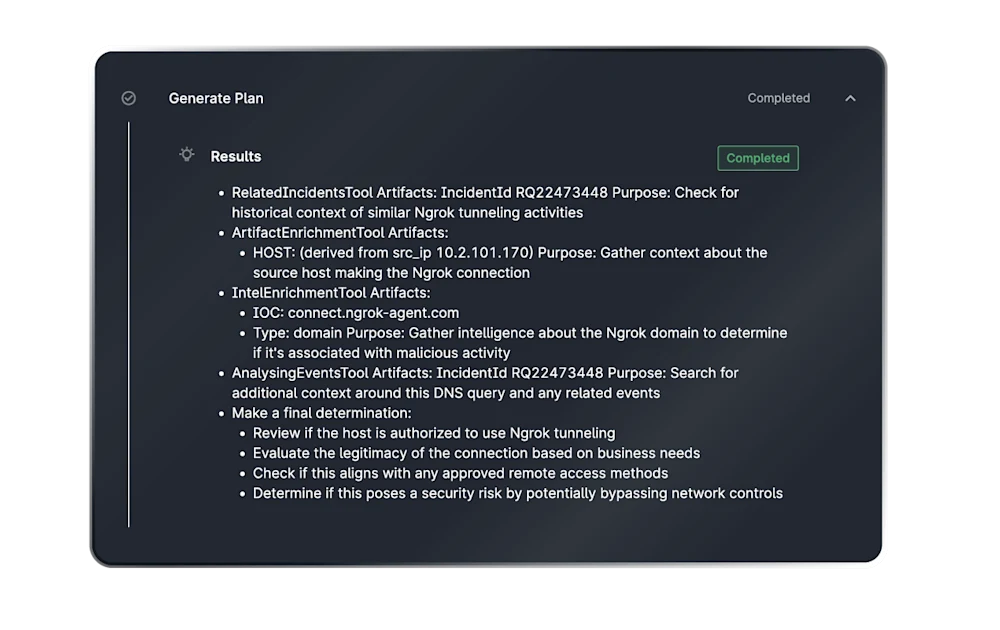 Generate Plan

Completed

Results

Completed

- RelatedIncidentsTool Artifacts: IncidentId RQ22473448 Purpose: Check for historical context of similar Ngrok tunneling activities
- ArtifactEnrichmentTool Artifacts:
  - HOST: (derived from src_ip 10.2.101.170) Purpose: Gather context about the source host making the Ngrok connection
- IntelEnrichmentTool Artifacts:
  - IOC: connect.ngrok-agent.com
  - Type: domain Purpose: Gather intelligence about the Ngrok domain to determine if it's associated with malicious activity
- AnalysingEventsTool Artifacts: IncidentId RQ22473448 Purpose: Search for additional context around this DNS query and any related events
- Make a final determination:
  - Review if the host is authorized to use Ngrok tunneling
  - Evaluate the legitimacy of the connection based on business needs
  - Check if this aligns with any approved remote access methods
  - Determine if this poses a security risk by potentially bypassing network controls